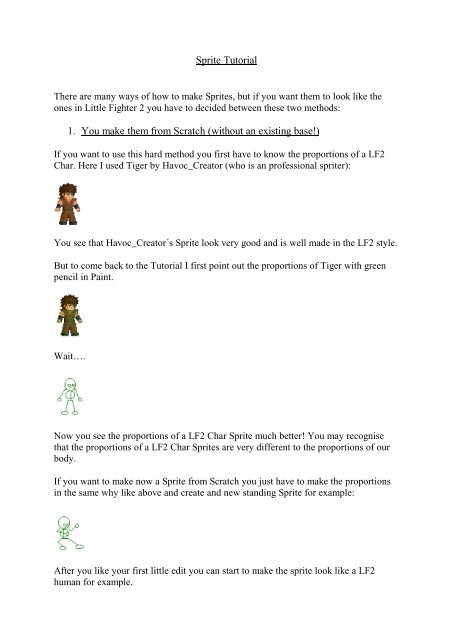 Sprite Tutorial

There are many ways of how to make Sprites, but if you want them to look like the ones in Little Fighter 2 you have to decided between these two methods:

1. You make them from Scratch (without an existing base!)

If you want to use this hard method you first have to know the proportions of a LF2 Char. Here I used Tiger by Havoc_Creator (who is an professional spriter):

You see that Havoc_Creator´s Sprite look very good and is well made in the LF2 style.

But to come back to the Tutorial I first point out the proportions of Tiger with green pencil in Paint.

Wait….

Now you see the proportions of a LF2 Char Sprite much better! You may recognise that the proportions of a LF2 Char Sprites are very different to the proportions of our body.

If you want to make now a Sprite from Scratch you just have to make the proportions in the same why like above and create and new standing Sprite for example:

After you like your first little edit you can start to make the sprite look like a LF2 human for example.